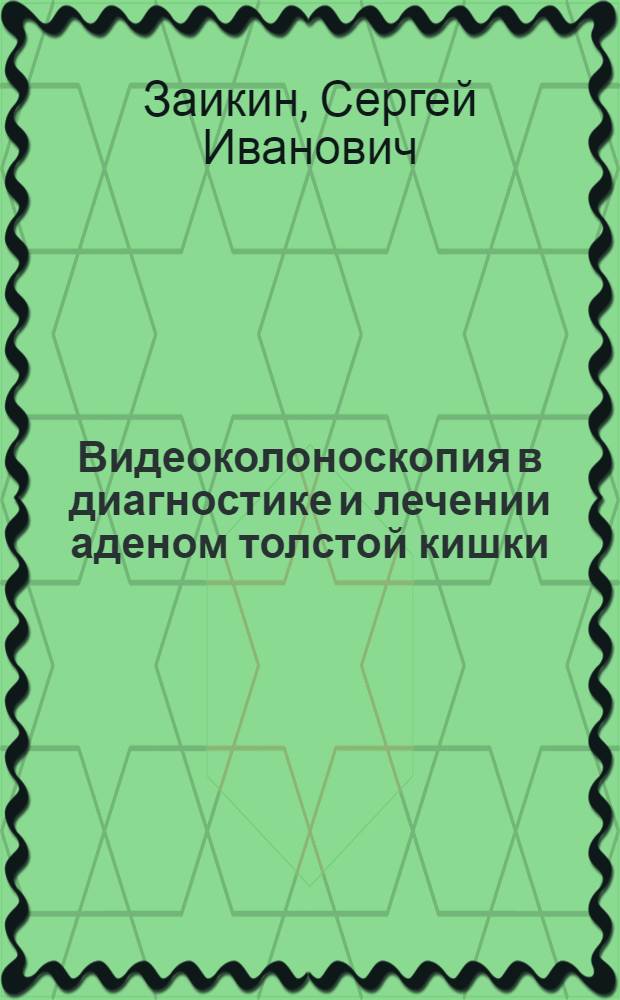 Заикин, Сергей Иванович

Видеоколоноскопия в диагностике и лечении аденом толстой кишки